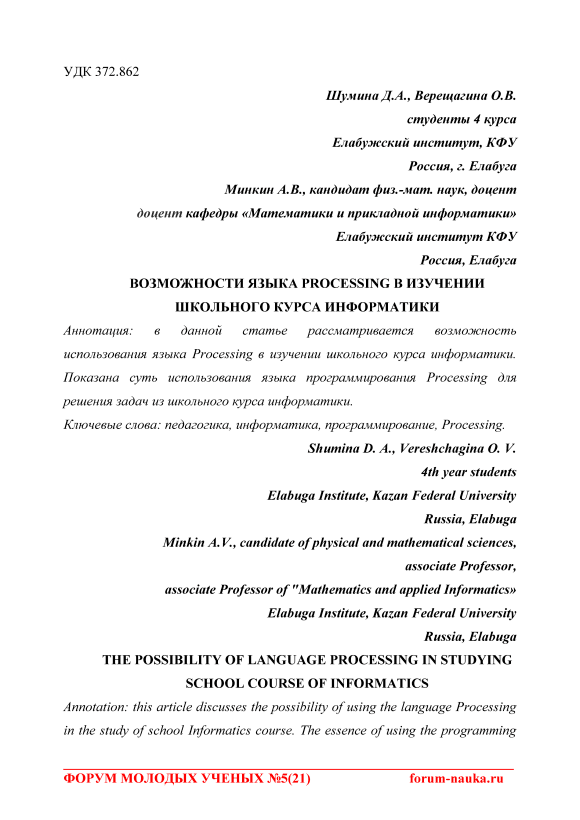 УДК 372.862

Шумина Д.А., Верещагина О.В.
студенты 4 курса
Елабужский институт, КФУ
Россия, г. Елабуга
Минкин А.В., кандидат физ.-мат. наук, доцент
доцент кафедры «Математики и прикладной информатики»
Елабужский институт КФУ
Россия, Елабуга

ВОЗМОЖНОСТИ ЯЗЫКА PROCESSING В ИЗУЧЕНИИ ШКОЛЬНОГО КУРСА ИНФОРМАТИКИ

Аннотация: в данной статье рассматривается возможность использования языка Processing в изучении школьного курса информатики. Показана суть использования языка программирования Processing для решения задач из школьного курса информатики.

Ключевые слова: педагогика, информатика, программирование, Processing.

Shumina D. A., Vereshchagina O. V.
4th year students
Elabuga Institute, Kazan Federal University
Russia, Elabuga
Minkin A.V., candidate of physical and mathematical sciences,
associate Professor,
associate Professor of "Mathematics and applied Informatics»
Elabuga Institute, Kazan Federal University
Russia, Elabuga

THE POSSIBILITY OF LANGUAGE PROCESSING IN STUDYING SCHOOL COURSE OF INFORMATICS

Annotation: this article discusses the possibility of using the language Processing in the study of school Informatics course. The essence of using the programming

ФОРУМ МОЛОДЫХ УЧЕНЫХ №5(21) forum-nauka.ru